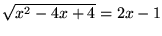 $\sqrt{x^2 - 4x + 4} = 2x - 1$